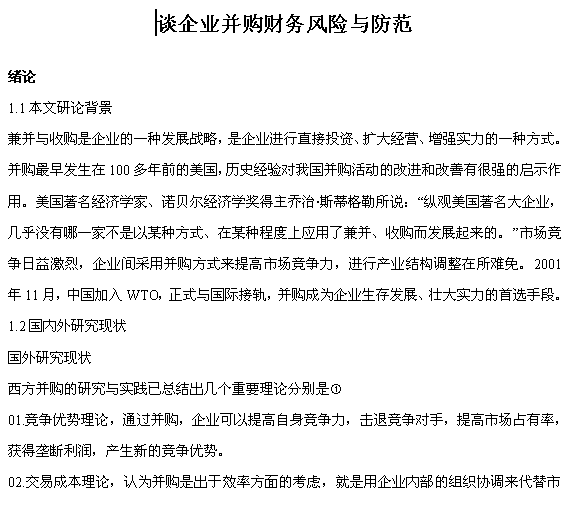 谈企业并购财务风险与防范

绪论

1.1 本文研论背景

兼并与收购是企业的一种发展战略，是企业进行直接投资、扩大经营、增强实力的一种方式。并购最早发生在 100 多年前的美国，历史经验对我国并购活动的改进和改善有很强的启示作用。美国著名经济学家、诺贝尔经济学奖得主乔治·斯蒂格勒所说：“纵观美国著名大企业，几乎没有哪一家不是以某种方式、在某种程度上应用了兼并、收购而发展起来的。”市场竞争日益激烈，企业间采用并购方式来提高市场竞争力，进行产业结构调整在所难免。2001 年 11 月，中国加入 WTO，正式与国际接轨，并购成为企业生存发展、壮大实力的首选手段。

1.2 国内外研究现状

国外研究现状

西方并购的研究与实践已总结出几个重要理论分别是①

01.竞争优势理论，通过并购，企业可以提高自身竞争力，击退竞争对手，提高市场占有率，获得垄断利润，产生新的竞争优势。

02.交易成本理论，认为并购是出于效率方面的考虑，就是用企业内部的组织协调来代替市